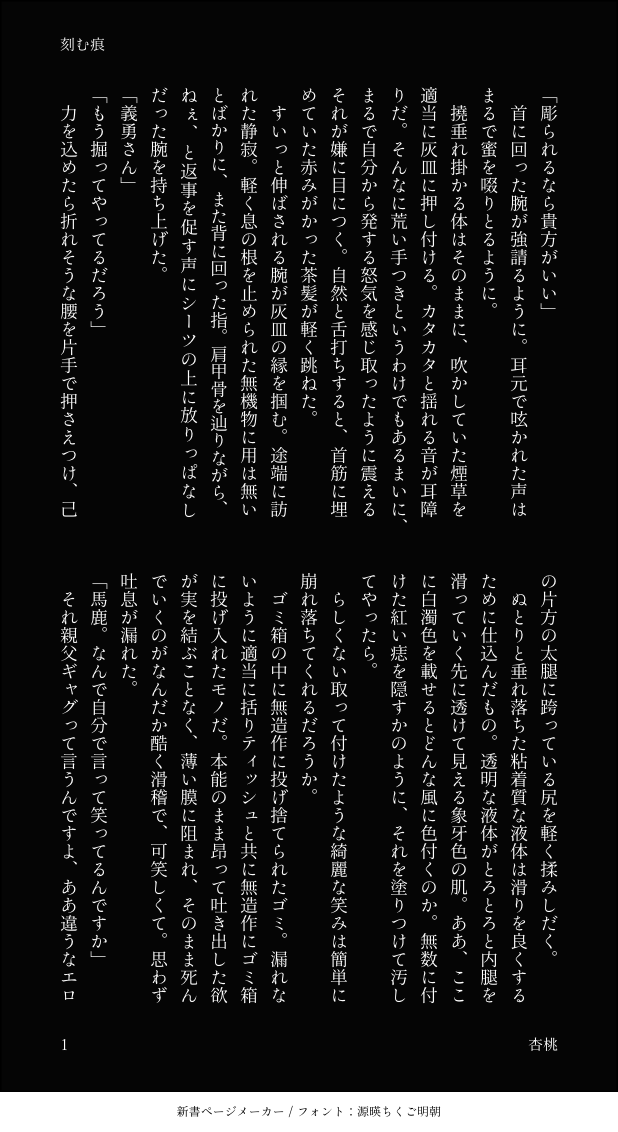 刻む痕

「彫られるなら貴方がいい」

首に回った腕が強請るように。耳元で呟かれた声はまるで蜜を啜りとるように。

撓垂れ掛かる体はそのままに、吹かしていた煙草を適当に灰皿に押し付ける。カタカタと揺れる音が耳障りだ。そんなに荒い手つきというわけでもあるまいに、まるで自分から発する怒気を感じ取ったように震えるそれが嫌に目につく。自然と舌打ちすると、首筋に埋めていた赤みがかった茶髪が軽く跳ねた。

すいっと伸ばされる腕が灰皿の縁を掴む。途端に訪れた静寂。軽く息の根を止められた無機物に用は無いとばかりに、また背に回った指。肩甲骨を辿りながら、ねぇ、と返事を促す声にシーツの上に放りっぱなしだった腕を持ち上げた。

「義勇さん」

「もう掘ってやってるだろう」

力を込めたら折れそうな腰を片手で押さえつけ、己の片方の太腿に跨っている尻を軽く揉みしだく。

ぬとりと垂れ落ちた粘着質な液体は滑りを良くするために仕込んだもの。透明な液体がとろとろと内腿を滑っていく先に透けて見える象牙色の肌。ああ、ここに白濁色を載せるとどんな風に色付くのか。無数に付けた紅い痣を隠すかのように、それを塗りつけて汚してやったら。

らしくない取って付けたような綺麗な笑みは簡単に崩れ落ちてくれるだろうか。

ゴミ箱の中に無造作に投げ捨てられたゴミ。漏れないように適当に括りティッシュと共に無造作にゴミ箱に投げ入れたモノだ。本能のまま昂って吐き出した欲が実を結ぶことなく、薄い膜に阻まれ、そのまま死んでいくのがなんだか酷く滑稽で、可笑しくて。思わず吐息が漏れた。

「馬鹿。なんで自分で言って笑ってるんですか」

それ親父ギャグって言うんですよ、ああ違うなエロ

1

杏桃

新書ページメーカー / フォント：源暎ちくご明朝